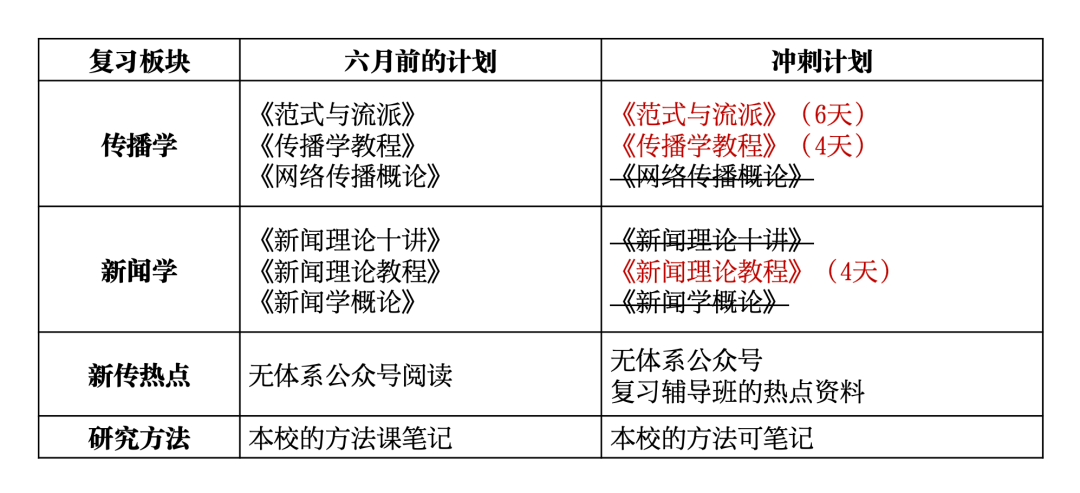 | 复习板块 | 六月前的计划 | 冲刺计划 |
|---|---|---|
| 传播学 | 《范式与流派》<br>《传播学教程》<br>《网络传播概论》 | 《范式与流派》（6天）<br>《传播学教程》（4天）<br>~~《网络传播概论》~~ |
| 新闻学 | 《新闻理论十讲》<br>《新闻理论教程》<br>《新闻学概论》 | ~~《新闻理论十讲》~~<br>《新闻理论教程》（4天）<br>~~《新闻学概论》~~ |
| 新传热点 | 无体系公众号阅读 | 无体系公众号<br>复习辅导班的热点资料 |
| 研究方法 | 本校的方法课笔记 | 本校的方法可笔记 |